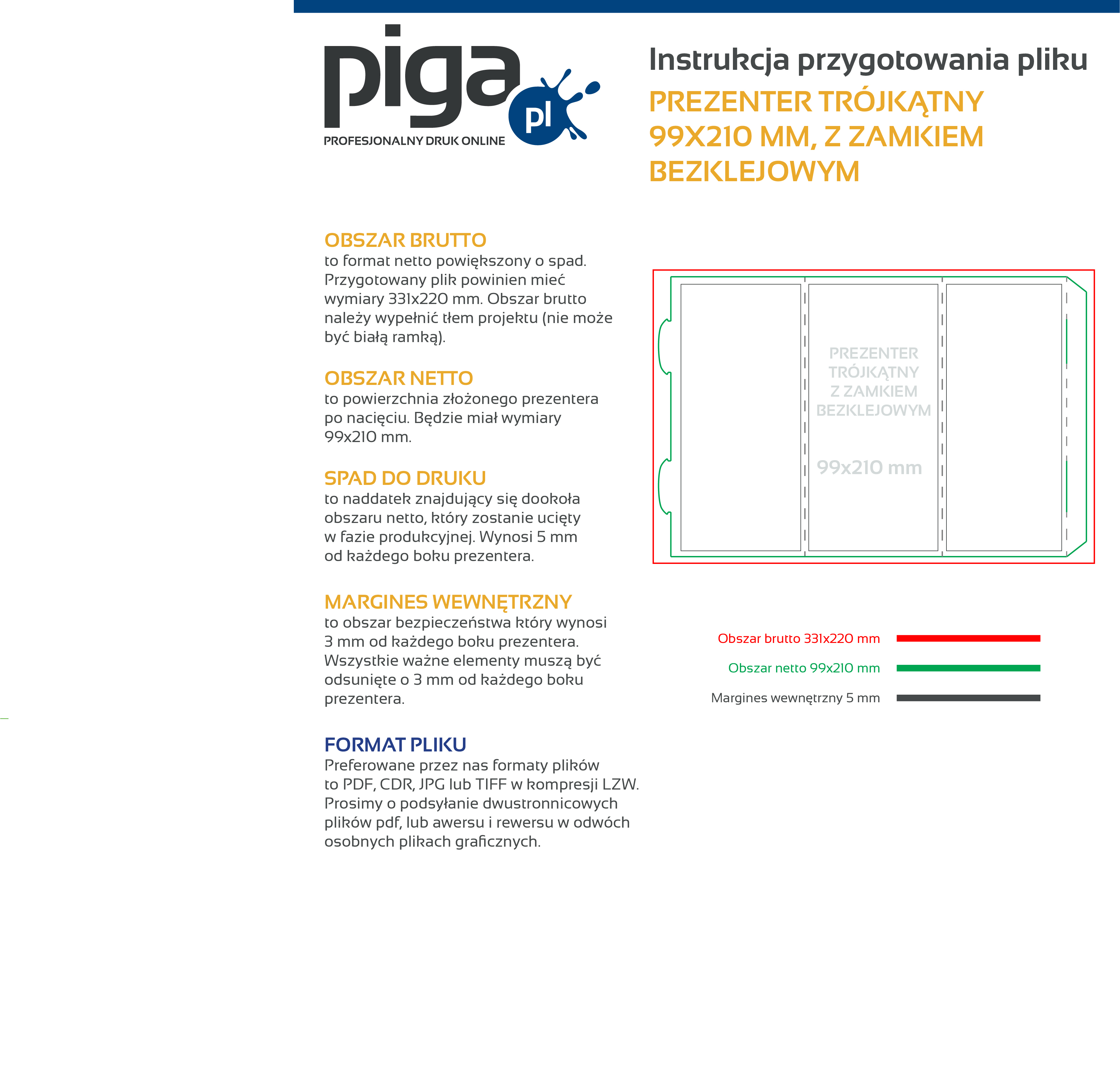 piga pl
PROFESJONALNY DRUK ONLINE

Instrukcja przygotowania pliku
PREZENTER TRÓJKĄTNY 99X210 MM, Z ZAMKIEM BEZKLEJOWYM

OBSZAR BRUTTO
to format netto powiększony o spad. Przygotowany plik powinien mieć wymiary 331x220 mm. Obszar brutto należy wypełnić tłem projektu (nie może być białą ramką).

OBSZAR NETTO
to powierzchnia złożonego prezentera po nacięciu. Będzie miał wymiary 99x210 mm.

SPAD DO DRUKU
to naddatek znajdujący się dookoła obszaru netto, który zostanie ucięty w fazie produkcyjnej. Wynosi 5 mm od każdego boku prezentera.

MARGINES WEWNĘTRZNY
to obszar bezpieczeństwa który wynosi 3 mm od każdego boku prezentera. Wszystkie ważne elementy muszą być odsunięte o 3 mm od każdego boku prezentera.

FORMAT PLIKU
Preferowane przez nas formaty plików to PDF, CDR, JPG lub TIFF w kompresji LZW. Prosimy o podsyłanie dwustronnicowych plików pdf, lub awersu i rewersu w odwóch osobnych plikach graficznych.

PREZENTER TRÓJKĄTNY Z ZAMKIEM BEZKLEJOWYM

99x210 mm

Obszar brutto 331x220 mm
Obszar netto 99x210 mm
Margines wewnętrzny 5 mm